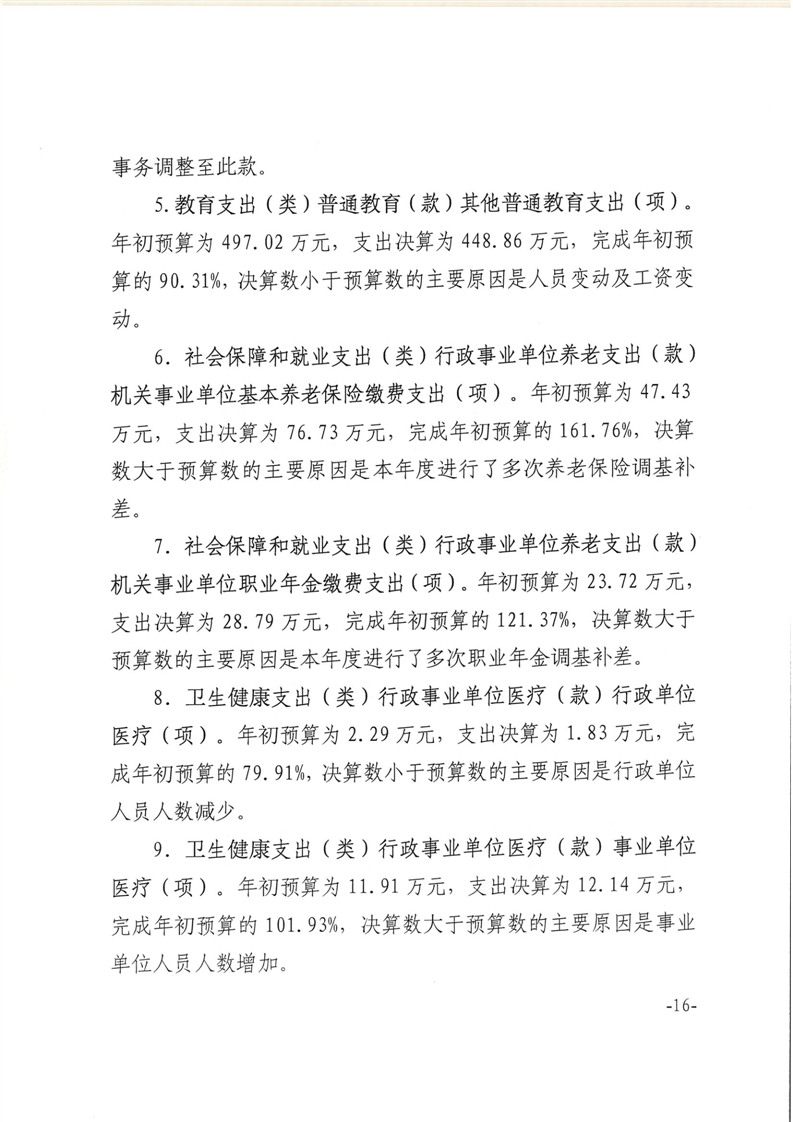 事务调整至此款。

5.教育支出（类）普通教育（款）其他普通教育支出（项）。年初预算为 497.02 万元，支出决算为 448.86 万元，完成年初预算的 90.31%，决算数小于预算数的主要原因是人员变动及工资变动。

6. 社会保障和就业支出（类）行政事业单位养老支出（款）机关事业单位基本养老保险缴费支出（项）。年初预算为 47.43 万元，支出决算为 76.73 万元，完成年初预算的 161.76%，决算数大于预算数的主要原因是本年度进行了多次养老保险调基补差。

7. 社会保障和就业支出（类）行政事业单位养老支出（款）机关事业单位职业年金缴费支出（项）。年初预算为 23.72 万元，支出决算为 28.79 万元，完成年初预算的 121.37%，决算数大于预算数的主要原因是本年度进行了多次职业年金调基补差。

8. 卫生健康支出（类）行政事业单位医疗（款）行政单位医疗（项）。年初预算为 2.29 万元，支出决算为 1.83 万元，完成年初预算的 79.91%，决算数小于预算数的主要原因是行政单位人员人数减少。

9. 卫生健康支出（类）行政事业单位医疗（款）事业单位医疗（项）。年初预算为 11.91 万元，支出决算为 12.14 万元，完成年初预算的 101.93%，决算数大于预算数的主要原因是事业单位人员人数增加。

-16-